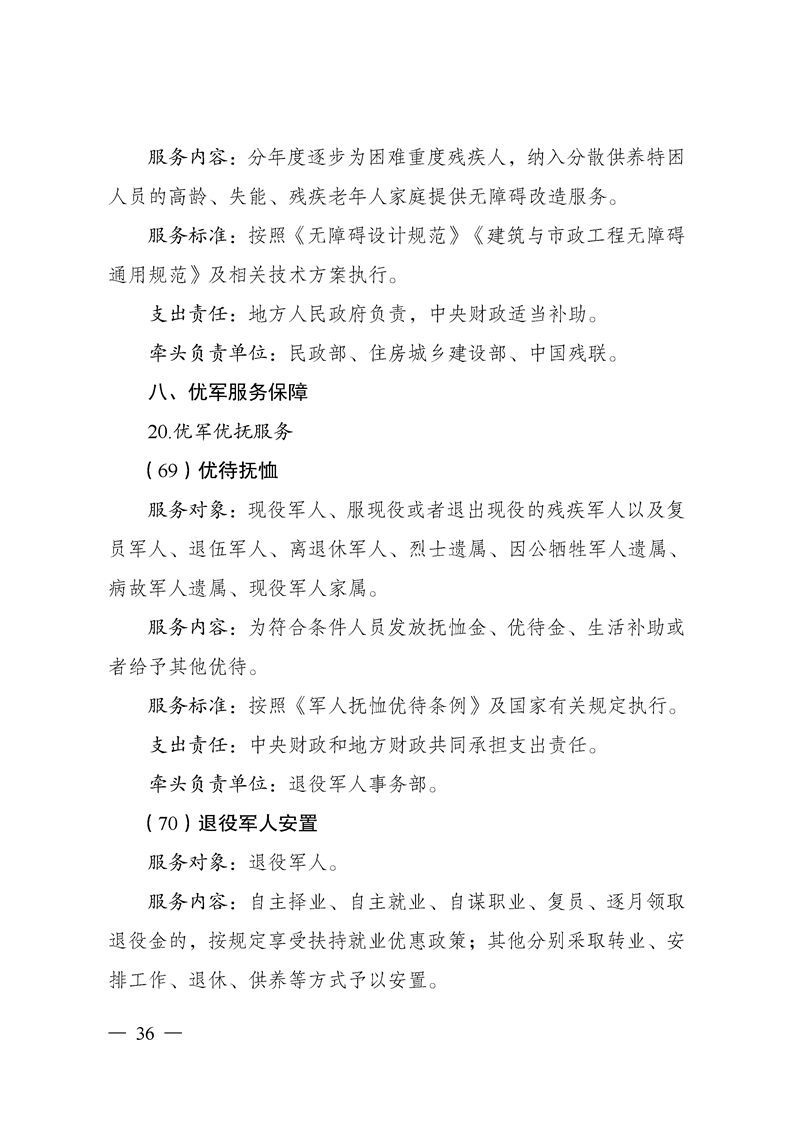 服务内容：分年度逐步为困难重度残疾人，纳入分散供养特困人员的高龄、失能、残疾老年人家庭提供无障碍改造服务。

服务标准：按照《无障碍设计规范》《建筑与市政工程无障碍通用规范》及相关技术方案执行。

支出责任：地方人民政府负责，中央财政适当补助。

牵头负责单位：民政部、住房城乡建设部、中国残联。

八、优军服务保障

20.优军优抚服务

（69）优待抚恤

服务对象：现役军人、服现役或者退出现役的残疾军人以及复员军人、退伍军人、离退休军人、烈士遗属、因公牺牲军人遗属、病故军人遗属、现役军人家属。

服务内容：为符合条件人员发放抚恤金、优待金、生活补助或者给予其他优待。

服务标准：按照《军人抚恤优待条例》及国家有关规定执行。

支出责任：中央财政和地方财政共同承担支出责任。

牵头负责单位：退役军人事务部。

（70）退役军人安置

服务对象：退役军人。

服务内容：自主择业、自主就业、自谋职业、复员、逐月领取退役金的，按规定享受扶持就业优惠政策；其他分别采取转业、安排工作、退休、供养等方式予以安置。

— 36 —